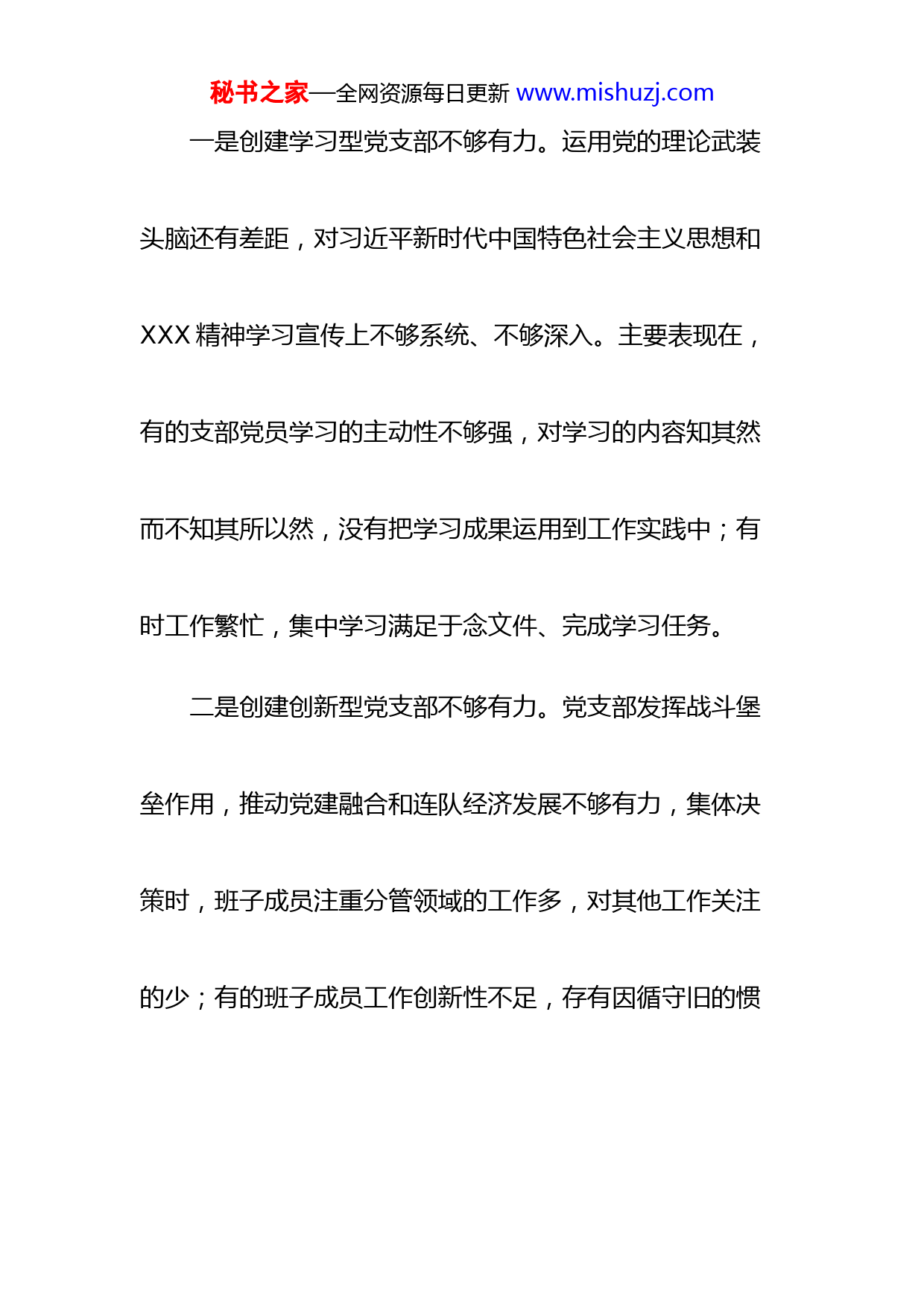 秘书之家—全网资源每日更新 www.mishuzj.com

一是创建学习型党支部不够有力。运用党的理论武装头脑还有差距，对习近平新时代中国特色社会主义思想和XXX精神学习宣传上不够系统、不够深入。主要表现在，有的支部党员学习的主动性不够强，对学习的内容知其然而不知其所以然，没有把学习成果运用到工作实践中；有时工作繁忙，集中学习满足于念文件、完成学习任务。

二是创建创新型党支部不够有力。党支部发挥战斗堡垒作用，推动党建融合和连队经济发展不够有力，集体决策时，班子成员注重分管领域的工作多，对其他工作关注的少；有的班子成员工作创新性不足，存有因循守旧的惯